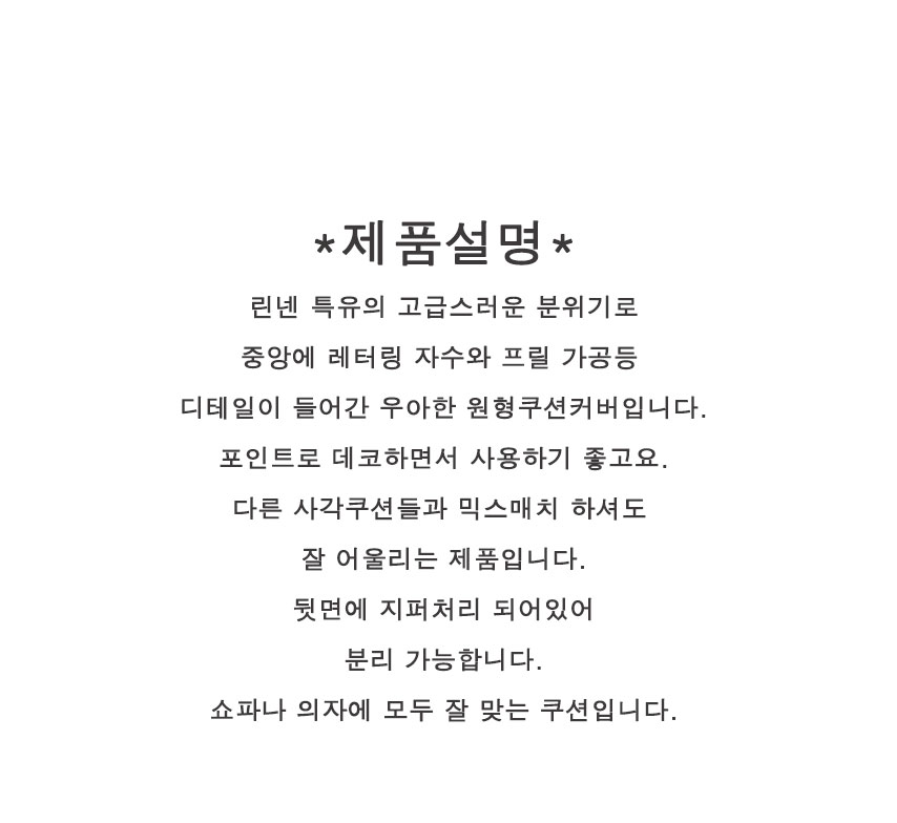 *제품설명*

린넨 특유의 고급스러운 분위기로
중앙에 레터링 자수와 프릴 가공등
디테일이 들어간 우아한 원형쿠션커버입니다.
포인트로 데코하면서 사용하기 좋고요.
다른 사각쿠션들과 믹스매치 하셔도
잘 어울리는 제품입니다.
뒷면에 지퍼처리 되어있어
분리 가능합니다.
쇼파나 의자에 모두 잘 맞는 쿠션입니다.